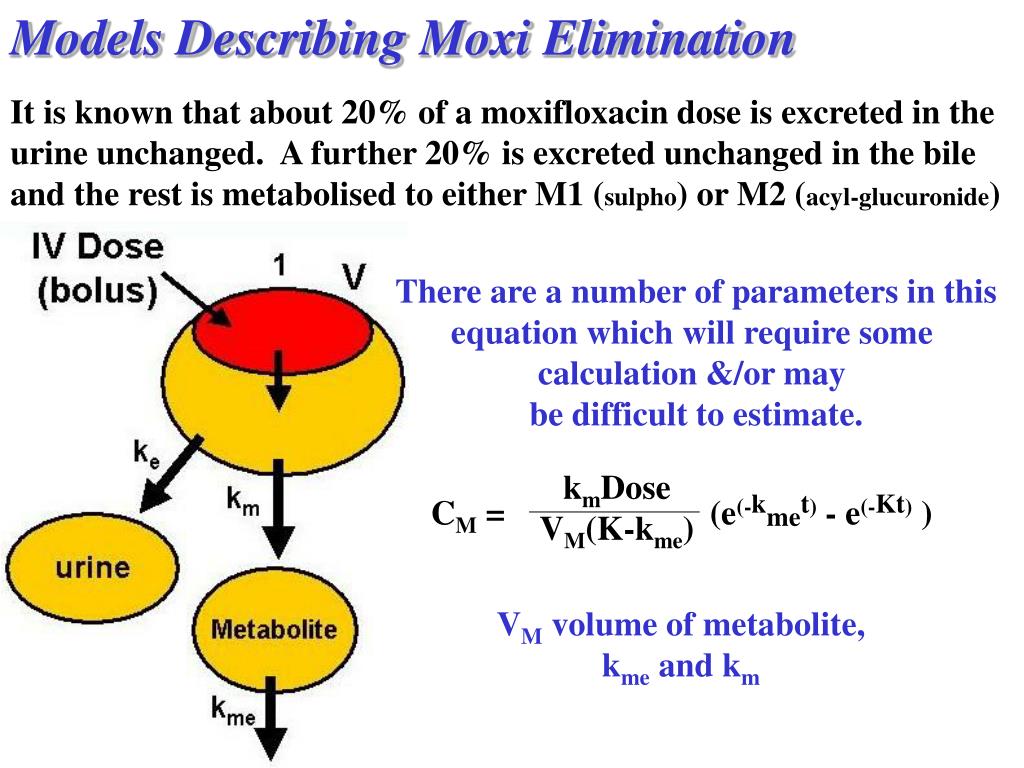 Models Describing Moxi Elimination

It is known that about 20% of a moxifloxacin dose is excreted in the urine unchanged. A further 20% is excreted unchanged in the bile and the rest is metabolised to either M1 (sulpho) or M2 (acyl-glucuronide)

IV Dose (bolus)

1

V

$k_e$

$k_m$

urine

Metabolite

$k_{me}$

There are a number of parameters in this equation which will require some calculation &/or may be difficult to estimate.

$C_M = \frac{k_m Dose}{V_M(K-k_{me})} (e^{(-k_{me}t)} - e^{(-Kt)})$

$V_M$ volume of metabolite, $k_{me}$ and $k_m$